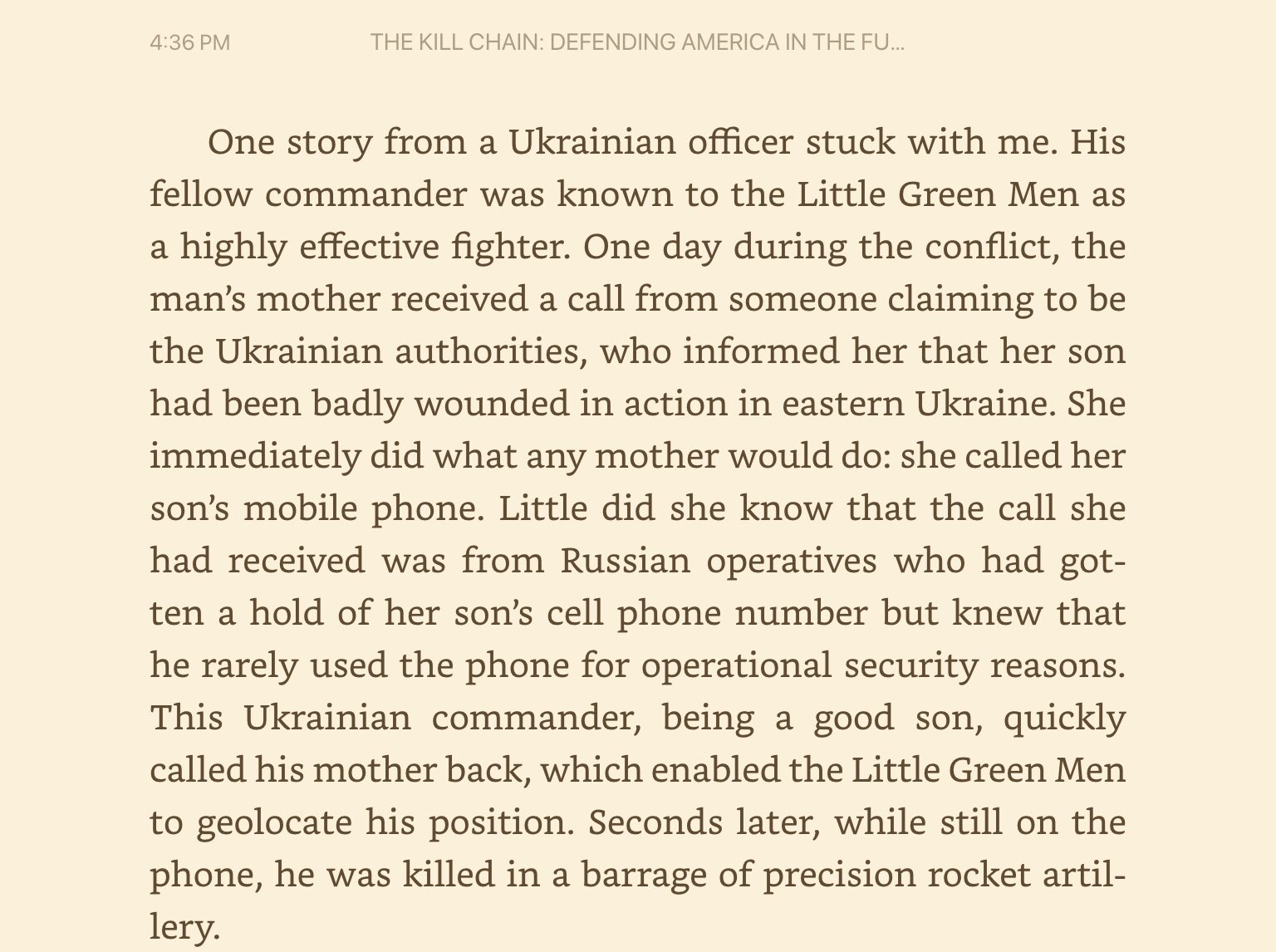 4:36 PM THE KILL CHAIN: DEFENDING AMERICA IN THE FU...

One story from a Ukrainian officer stuck with me. His fellow commander was known to the Little Green Men as a highly effective fighter. One day during the conflict, the man's mother received a call from someone claiming to be the Ukrainian authorities, who informed her that her son had been badly wounded in action in eastern Ukraine. She immediately did what any mother would do: she called her son's mobile phone. Little did she know that the call she had received was from Russian operatives who had gotten a hold of her son's cell phone number but knew that he rarely used the phone for operational security reasons. This Ukrainian commander, being a good son, quickly called his mother back, which enabled the Little Green Men to geolocate his position. Seconds later, while still on the phone, he was killed in a barrage of precision rocket artillery.